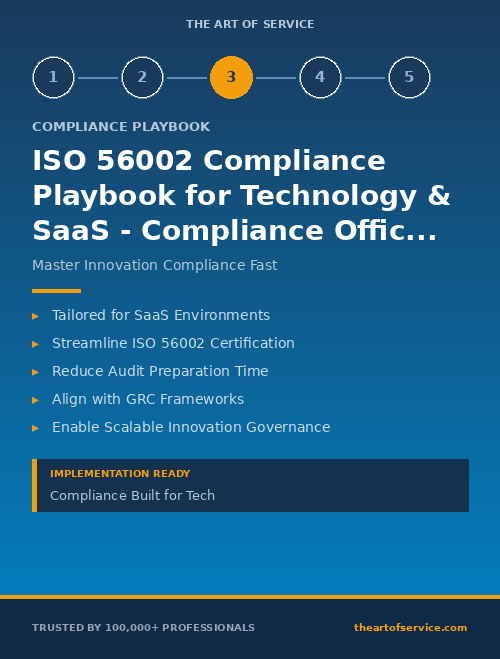 THE ART OF SERVICE

1 2 3 4 5

COMPLIANCE PLAYBOOK

ISO 56002 Compliance Playbook for Technology & SaaS - Compliance Offic...

Master Innovation Compliance Fast

▸ Tailored for SaaS Environments
▸ Streamline ISO 56002 Certification
▸ Reduce Audit Preparation Time
▸ Align with GRC Frameworks
▸ Enable Scalable Innovation Governance

IMPLEMENTATION READY
Compliance Built for Tech

TRUSTED BY 100,000+ PROFESSIONALS

theartofservice.com